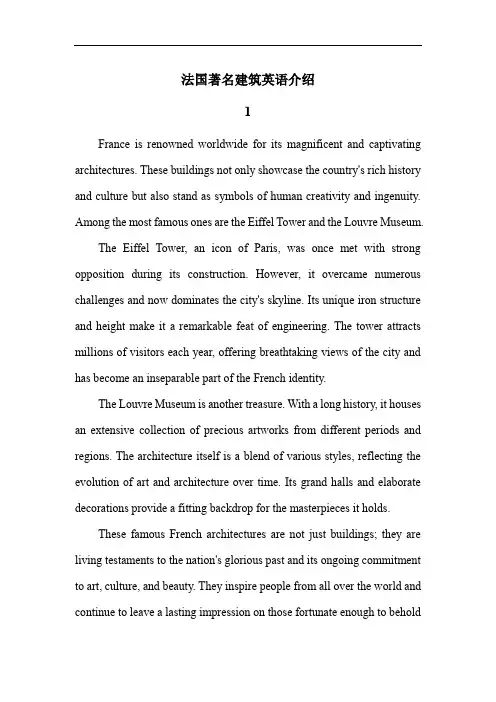 法国著名建筑英语介绍

1

France is renowned worldwide for its magnificent and captivating architectures. These buildings not only showcase the country's rich history and culture but also stand as symbols of human creativity and ingenuity. Among the most famous ones are the Eiffel Tower and the Louvre Museum.

The Eiffel Tower, an icon of Paris, was once met with strong opposition during its construction. However, it overcame numerous challenges and now dominates the city's skyline. Its unique iron structure and height make it a remarkable feat of engineering. The tower attracts millions of visitors each year, offering breathtaking views of the city and has become an inseparable part of the French identity.

The Louvre Museum is another treasure. With a long history, it houses an extensive collection of precious artworks from different periods and regions. The architecture itself is a blend of various styles, reflecting the evolution of art and architecture over time. Its grand halls and elaborate decorations provide a fitting backdrop for the masterpieces it holds.

These famous French architectures are not just buildings; they are living testaments to the nation's glorious past and its ongoing commitment to art, culture, and beauty. They inspire people from all over the world and continue to leave a lasting impression on those fortunate enough to behold